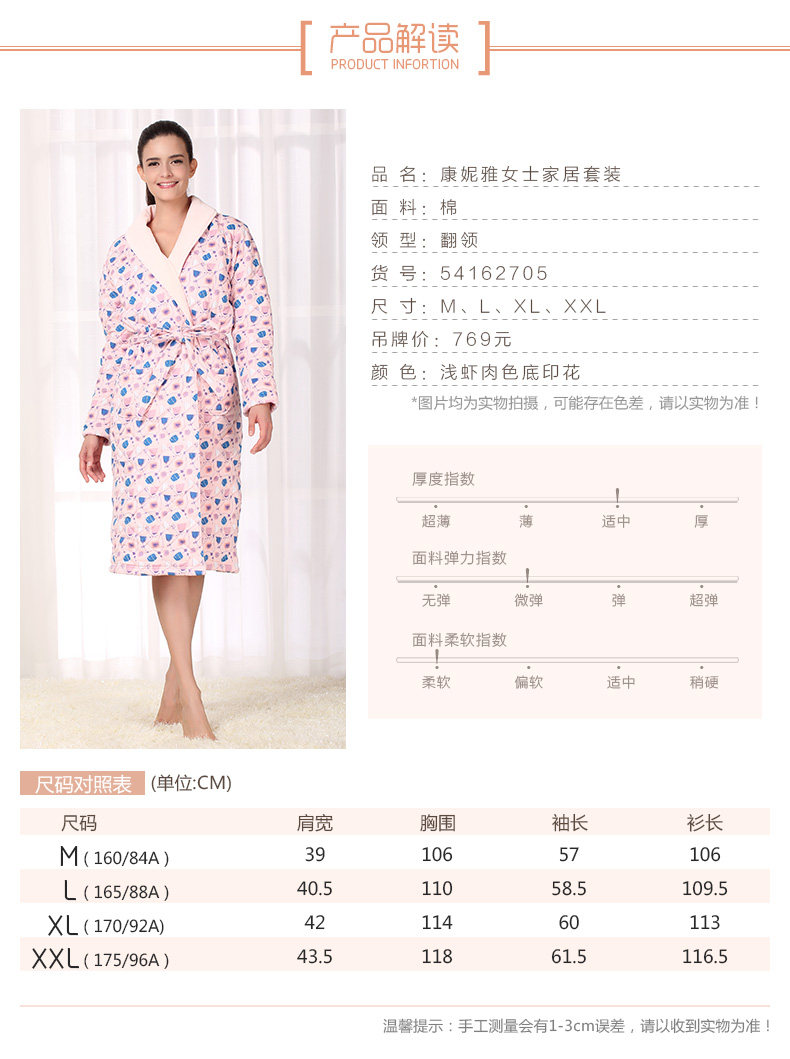 产品解读
PRODUCT INFORTION

品 名：康妮雅女士家居套装
面 料：棉
领 型：翻领
货 号：54162705
尺 寸：M、L、XL、XXL
吊牌价：769元
颜 色：浅虾肉色底印花
*图片均为实物拍摄，可能存在色差，请以实物为准！

厚度指数
超薄 薄 适中 厚

面料弹力指数
无弹 微弹 弹 超弹

面料柔软指数
柔软 偏软 适中 稍硬

尺码对照表 (单位:CM)

| 尺码 | 肩宽 | 胸围 | 袖长 | 衫长 |
|---|---|---|---|---|
| M (160/84A) | 39 | 106 | 57 | 106 |
| L (165/88A) | 40.5 | 110 | 58.5 | 109.5 |
| XL (170/92A) | 42 | 114 | 60 | 113 |
| XXL (175/96A) | 43.5 | 118 | 61.5 | 116.5 |

温馨提示：手工测量会有1-3cm误差，请以收到实物为准！